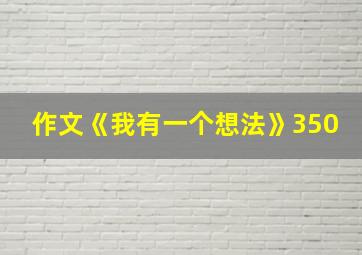 作文《我有一个想法》350